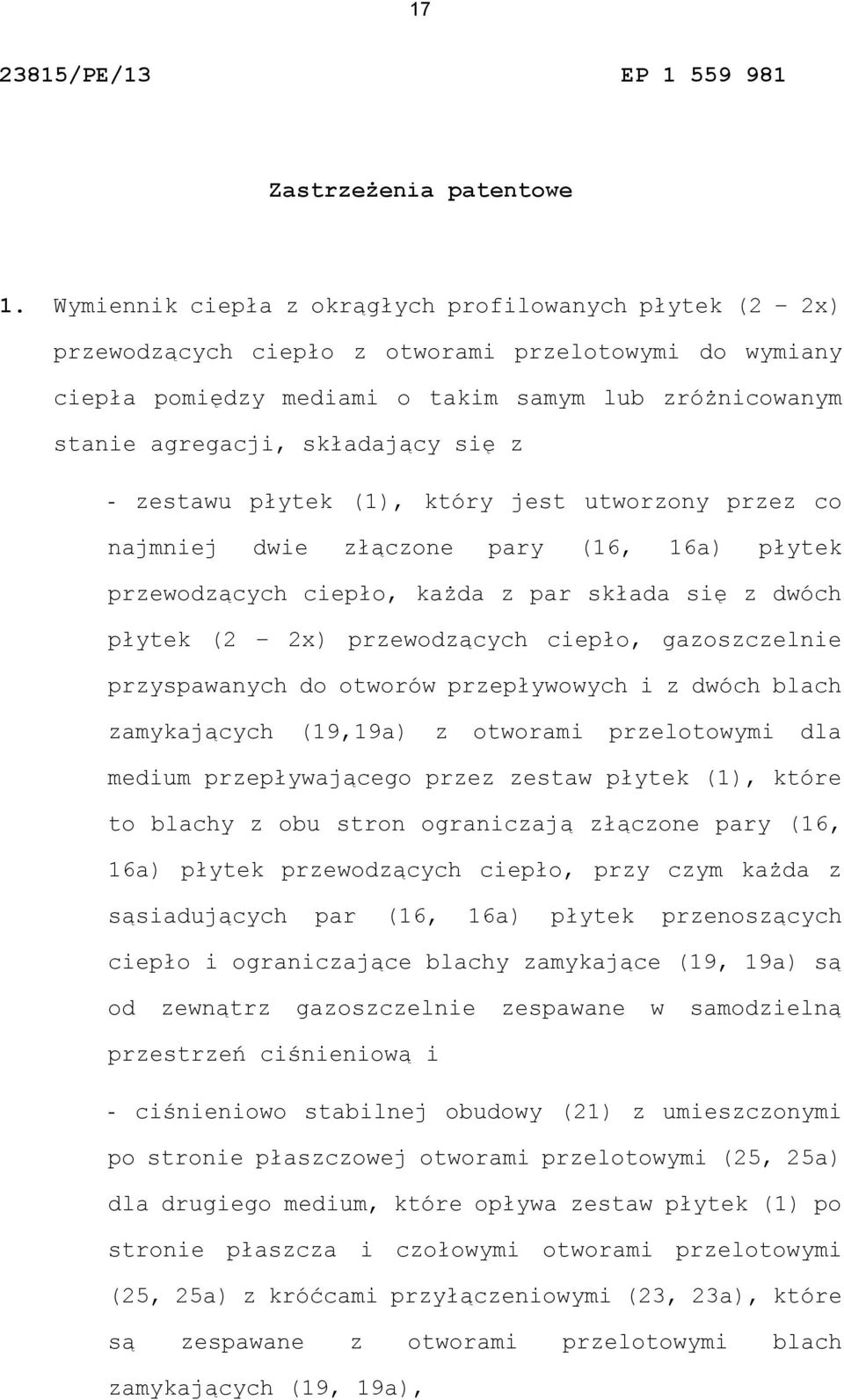 17

23815/PE/13 EP 1 559 981

Zastrzeżenia patentowe

1. Wymiennik ciepła z okrągłych profilowanych płytek (2 – 2x) przewodzących ciepło z otworami przelotowymi do wymiany ciepła pomiędzy mediami o takim samym lub zróżnicowanym stanie agregacji, składający się z

- zestawu płytek (1), który jest utworzony przez co najmniej dwie złączone pary (16, 16a) płytek przewodzących ciepło, każda z par składa się z dwóch płytek (2 – 2x) przewodzących ciepło, gazoszczelnie przyspawanych do otworów przepływowych i z dwóch blach zamykających (19,19a) z otworami przelotowymi dla medium przepływającego przez zestaw płytek (1), które to blachy z obu stron ograniczają złączone pary (16, 16a) płytek przewodzących ciepło, przy czym każda z sąsiadujących par (16, 16a) płytek przenoszących ciepło i ograniczające blachy zamykające (19, 19a) są od zewnątrz gazoszczelnie zespawane w samodzielną przestrzeń ciśnieniową i

- ciśnieniowo stabilnej obudowy (21) z umieszczonymi po stronie płaszczowej otworami przelotowymi (25, 25a) dla drugiego medium, które opływa zestaw płytek (1) po stronie płaszcza i czołowymi otworami przelotowymi (25, 25a) z króćcami przyłączeniowymi (23, 23a), które są zespawane z otworami przelotowymi blach zamykających (19, 19a),